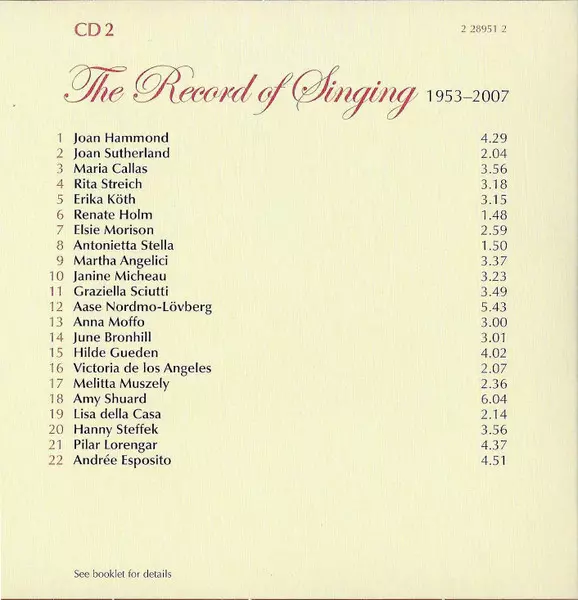 CD 2

2 28951 2

The Record of Singing 1953–2007

1 Joan Hammond 4.29
2 Joan Sutherland 2.04
3 Maria Callas 3.56
4 Rita Streich 3.18
5 Erika Köth 3.15
6 Renate Holm 1.48
7 Elsie Morison 2.59
8 Antonietta Stella 1.50
9 Martha Angelici 3.37
10 Janine Micheau 3.23
11 Graziella Sciutti 3.49
12 Aase Nordmo-Lövberg 5.43
13 Anna Moffo 3.00
14 June Bronhill 3.01
15 Hilde Gueden 4.02
16 Victoria de los Angeles 2.07
17 Melitta Muszely 2.36
18 Amy Shuard 6.04
19 Lisa della Casa 2.14
20 Hanny Steffek 3.56
21 Pilar Lorengar 4.37
22 Andrée Esposito 4.51

See booklet for details